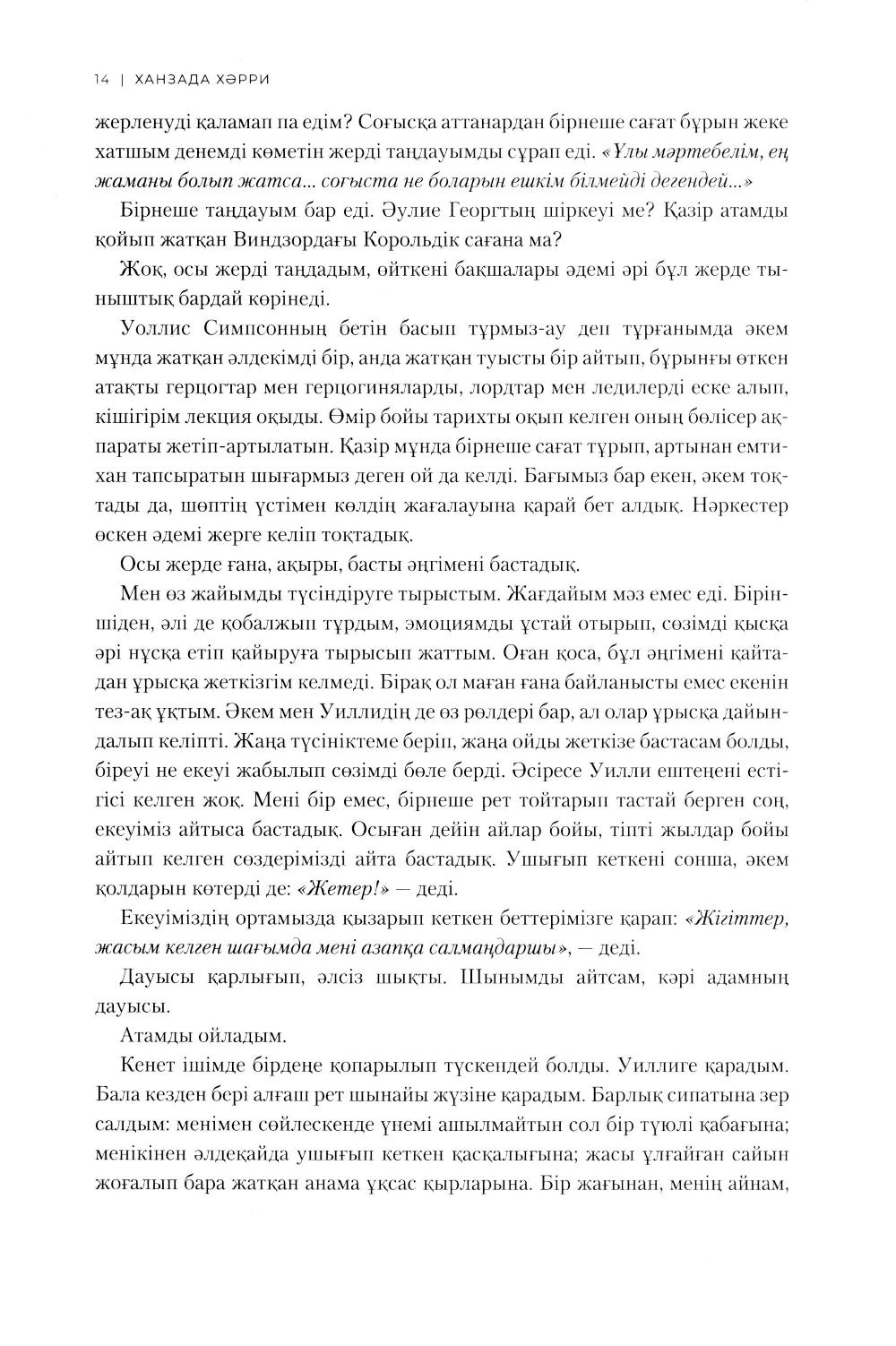 14 | ХАНЗАДА ХӘРРИ

жерленуді қаламап па едім? Соғысқа аттанардан бірнеше сағат бұрын жеке хатшым денемді көметін жерді таңдауымды сұрап еді. «Ұлы мәртебелім, ең жаманы болып жатса... соғыста не боларын ешкім білмейді дегендей...»

Бірнеше таңдауым бар еді. Әулие Георгтың шіркеуі ме? Қазір атамды қойып жатқан Виндзордағы Корольдік сағана ма?

Жоқ, осы жерді таңдадым, өйткені бақшалары әдемі әрі бұл жерде тыныштық бардай көрінеді.

Уоллис Симпсонның бетін басып тұрмыз-ау деп тұрғанымда әкем мұнда жатқан әлдекімді бір, анда жатқан туысты бір айтып, бұрынғы өткен атақты герцогтар мен герцогиняларды, лордтар мен ледилерді еске алып, кішігірім лекция оқыды. Өмір бойы тарихты оқып келген оның бөлісер ақпараты жетіп-артылатын. Қазір мұнда бірнеше сағат тұрып, артынан емтихан тапсыратын шығармыз деген ой да келді. Бағымыз бар екен, әкем тоқтады да, шөптің үстімен көлдің жағалауына қарай бет алдық. Нәркестер өскен әдемі жерге келіп тоқтадық.

Осы жерде ғана, ақыры, басты әңгімені бастадық.

Мен өз жайымды түсіндіруге тырыстым. Жағдайым мәз емес еді. Біріншіден, әлі де қобалжып тұрдым, эмоциямды ұстай отырып, сөзімді қысқа әрі нұсқа етіп қайыруға тырысып жаттым. Оған қоса, бұл әңгімені қайтадан ұрысқа жеткізгім келмеді. Бірақ ол маған ғана байланысты емес екенін тез-ақ ұқтым. Әкем мен Уиллидің де өз рөлдері бар, ал олар ұрысқа дайындалып келіпті. Жаңа түсініктеме беріп, жаңа ойды жеткізе бастасам болды, біреуі не екеуі жабылып сөзімді бөле берді. Әсіресе Уилли ештеңені естігісі келген жоқ. Мені бір емес, бірнеше рет тойтарып тастай берген соң, екеуіміз айтыса бастадық. Осыған дейін айлар бойы, тіпті жылдар бойы айтып келген сөздерімізді айта бастадық. Ушығып кеткені сонша, әкем қолдарын көтерді де: «Жетер!» — деді.

Екеуіміздің ортамызда қызарып кеткен беттерімізге қарап: «Жігіттер, жасым келген шағымда мені азапқа салмаңдаршы», — деді.

Дауысы қарлығып, әлсіз шықты. Шынымды айтсам, кәрі адамның дауысы.

Атамды ойладым.

Кенет ішімде бірдеңе қопарылып түскендей болды. Уиллиге қарадым. Бала кезден бері алғаш рет шынайы жүзіне қарадым. Барлық сипатына зер салдым: менімен сөйлескенде үнемі ашылмайтын сол бір түюлі қабағына; менікінен әлдеқайда ушығып кеткен қасқалығына; жасы ұлғайған сайын жоғалып бара жатқан анама ұқсас қырларына. Бір жағынан, менің айнам,